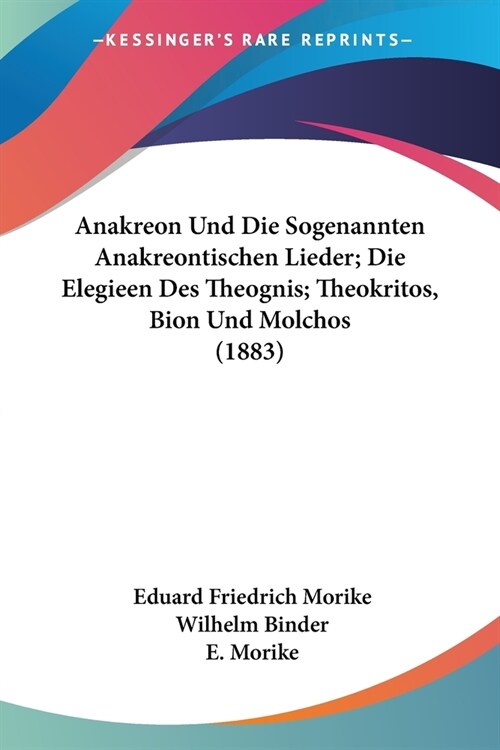 —KESSINGER'S RARE REPRINTS—

Anakreon Und Die Sogenannten Anakreontischen Lieder; Die Elegieen Des Theognis; Theokritos, Bion Und Molchos (1883)

Eduard Friedrich Morike
Wilhelm Binder
E. Morike